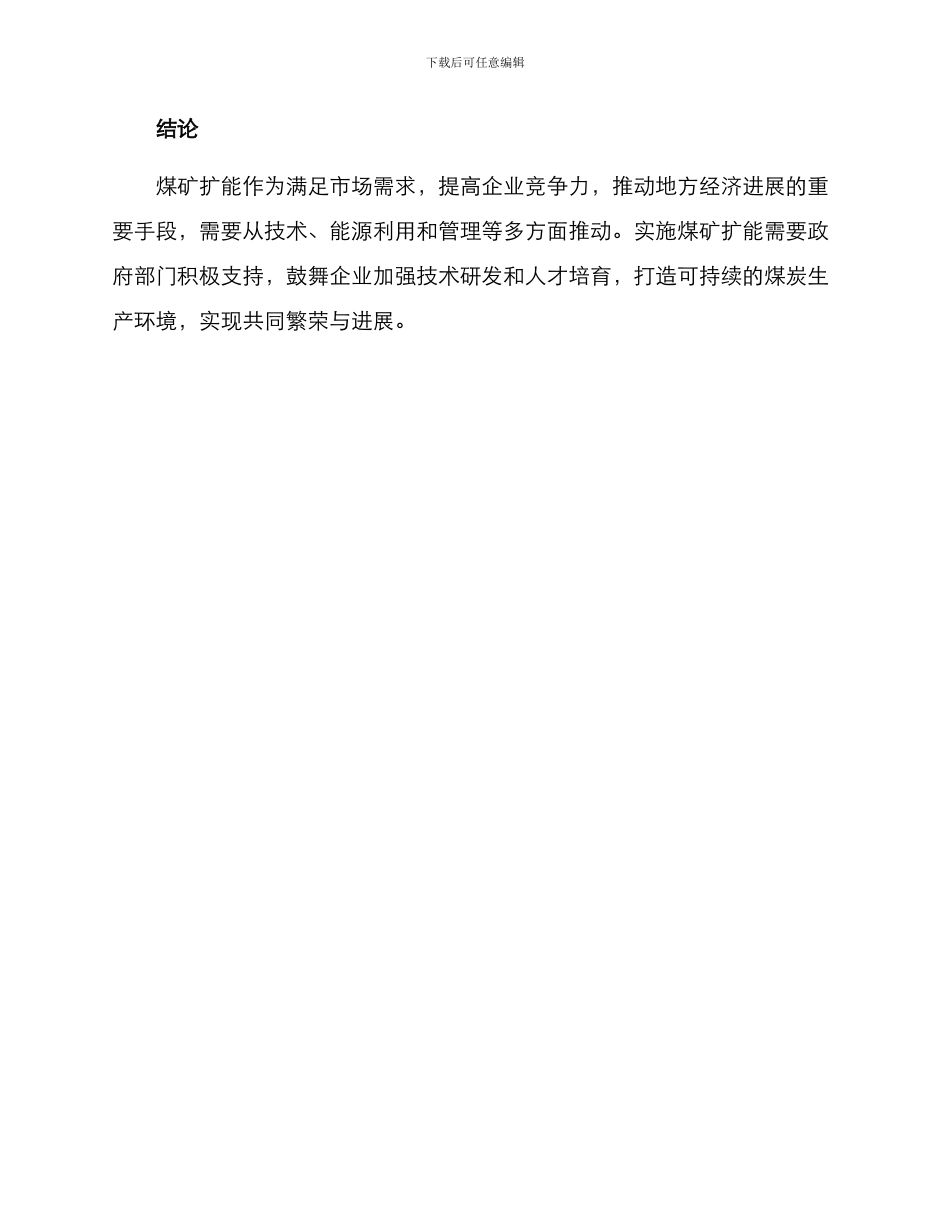 下载后可任意编辑

结论

煤矿扩能作为满足市场需求，提高企业竞争力，推动地方经济进展的重要手段，需要从技术、能源利用和管理等多方面推动。实施煤矿扩能需要政府部门积极支持，鼓舞企业加强技术研发和人才培育，打造可持续的煤炭生产环境，实现共同繁荣与进展。